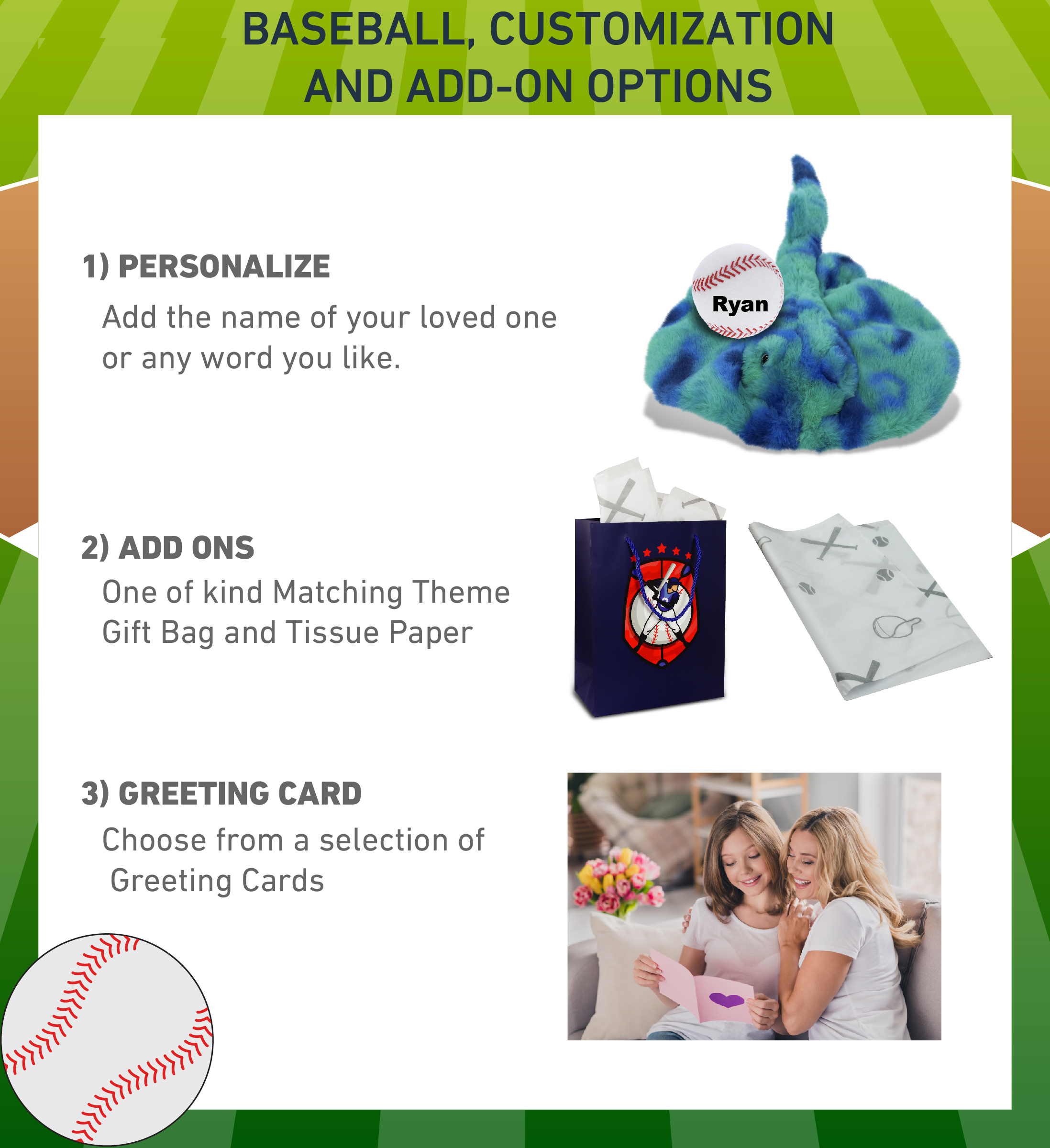 BASEBALL, CUSTOMIZATION AND ADD-ON OPTIONS

1) PERSONALIZE

Add the name of your loved one or any word you like.

Ryan

2) ADD ONS

One of kind Matching Theme Gift Bag and Tissue Paper

3) GREETING CARD

Choose from a selection of Greeting Cards